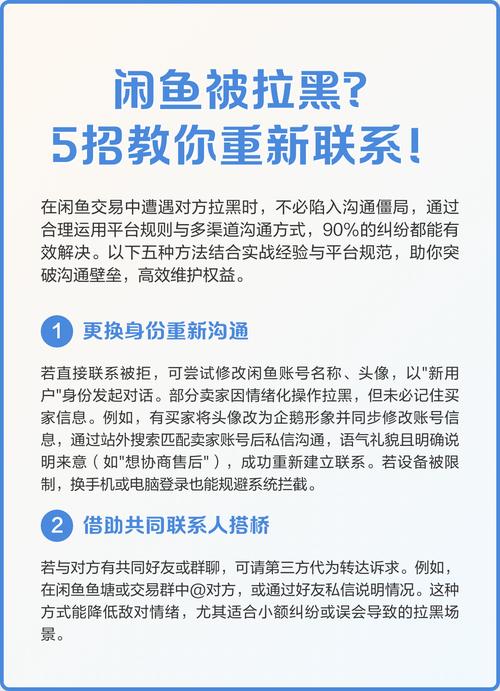 闲鱼被拉黑？
5招教你重新联系！

在闲鱼交易中遭遇对方拉黑时，不必陷入沟通僵局，通过合理运用平台规则与多渠道沟通方式，90%的纠纷都能有效解决。以下五种方法结合实战经验与平台规范，助你突破沟通壁垒，高效维护权益。

1 更换身份重新沟通

若直接联系被拒，可尝试修改闲鱼账号名称、头像，以"新用户"身份发起对话。部分卖家因情绪化操作拉黑，但未必记住买家信息。例如，有买家将头像改为企鹅形象并同步修改账号信息，通过站外搜索匹配卖家账号后私信沟通，语气礼貌且明确说明来意（如"想协商售后"），成功重新建立联系。若设备被限制，换手机或电脑登录也能规避系统拦截。

2 借助共同联系人搭桥

若与对方有共同好友或群聊，可请第三方代为转达诉求。例如，在闲鱼鱼塘或交易群中@对方，或通过好友私信说明情况。这种方式能降低敌对情绪，尤其适合小额纠纷或误会导致的拉黑场景。